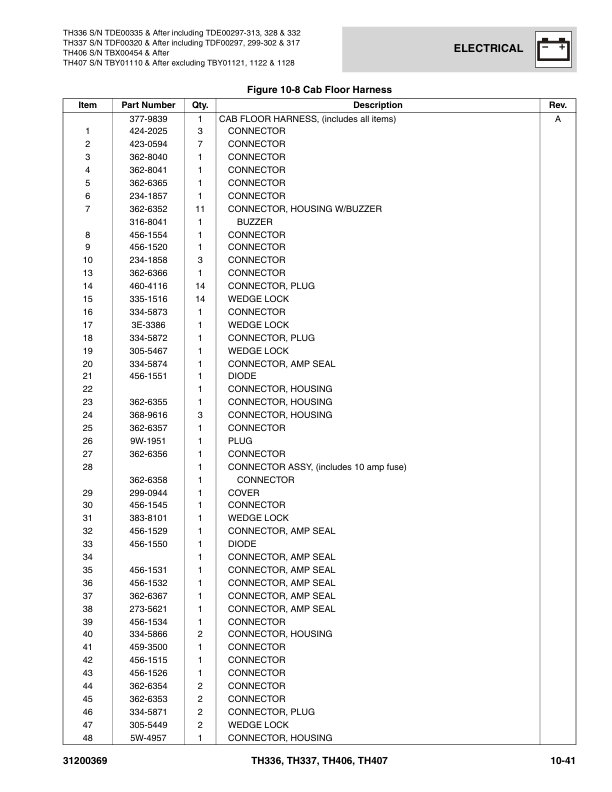 TH336 S/N TDE00335 & After including TDE00297-313, 328 & 332
TH337 S/N TDF00320 & After including TDF00297, 299-302 & 317
TH406 S/N TBX00454 & After
TH407 S/N TBY01110 & After excluding TBY01121, 1122 & 1128

ELECTRICAL

Figure 10-8 Cab Floor Harness

| Item | Part Number | Qty. | Description | Rev. |
|---|---|---|---|---|
| | 377-9839 | 1 | CAB FLOOR HARNESS, (includes all items) | A |
| 1 | 424-2025 | 3 | CONNECTOR | |
| 2 | 423-0594 | 7 | CONNECTOR | |
| 3 | 362-8040 | 1 | CONNECTOR | |
| 4 | 362-8041 | 1 | CONNECTOR | |
| 5 | 362-6365 | 1 | CONNECTOR | |
| 6 | 234-1857 | 1 | CONNECTOR | |
| 7 | 362-6352 | 11 | CONNECTOR, HOUSING W/BUZZER | |
| | 316-8041 | 1 | BUZZER | |
| 8 | 456-1554 | 1 | CONNECTOR | |
| 9 | 456-1520 | 1 | CONNECTOR | |
| 10 | 234-1858 | 3 | CONNECTOR | |
| 13 | 362-6366 | 1 | CONNECTOR | |
| 14 | 460-4116 | 14 | CONNECTOR, PLUG | |
| 15 | 335-1516 | 14 | WEDGE LOCK | |
| 16 | 334-5873 | 1 | CONNECTOR | |
| 17 | 3E-3386 | 1 | WEDGE LOCK | |
| 18 | 334-5872 | 1 | CONNECTOR, PLUG | |
| 19 | 305-5467 | 1 | WEDGE LOCK | |
| 20 | 334-5874 | 1 | CONNECTOR, AMP SEAL | |
| 21 | 456-1551 | 1 | DIODE | |
| 22 | | 1 | CONNECTOR, HOUSING | |
| 23 | 362-6355 | 1 | CONNECTOR, HOUSING | |
| 24 | 368-9616 | 3 | CONNECTOR, HOUSING | |
| 25 | 362-6357 | 1 | CONNECTOR | |
| 26 | 9W-1951 | 1 | PLUG | |
| 27 | 362-6356 | 1 | CONNECTOR | |
| 28 | | 1 | CONNECTOR ASSY, (includes 10 amp fuse) | |
| | 362-6358 | 1 | CONNECTOR | |
| 29 | 299-0944 | 1 | COVER | |
| 30 | 456-1545 | 1 | CONNECTOR | |
| 31 | 383-8101 | 1 | WEDGE LOCK | |
| 32 | 456-1529 | 1 | CONNECTOR, AMP SEAL | |
| 33 | 456-1550 | 1 | DIODE | |
| 34 | | 1 | CONNECTOR, AMP SEAL | |
| 35 | 456-1531 | 1 | CONNECTOR, AMP SEAL | |
| 36 | 456-1532 | 1 | CONNECTOR, AMP SEAL | |
| 37 | 362-6367 | 1 | CONNECTOR, AMP SEAL | |
| 38 | 273-5621 | 1 | CONNECTOR, AMP SEAL | |
| 39 | 456-1534 | 1 | CONNECTOR | |
| 40 | 334-5866 | 2 | CONNECTOR, HOUSING | |
| 41 | 459-3500 | 1 | CONNECTOR | |
| 42 | 456-1515 | 1 | CONNECTOR | |
| 43 | 456-1526 | 1 | CONNECTOR | |
| 44 | 362-6354 | 2 | CONNECTOR | |
| 45 | 362-6353 | 2 | CONNECTOR | |
| 46 | 334-5871 | 2 | CONNECTOR, PLUG | |
| 47 | 305-5449 | 2 | WEDGE LOCK | |
| 48 | 5W-4957 | 1 | CONNECTOR, HOUSING | |

31200369 TH336, TH337, TH406, TH407 10-41